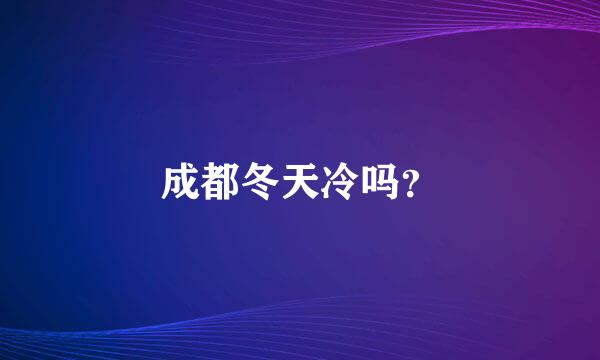 成都冬天冷吗?